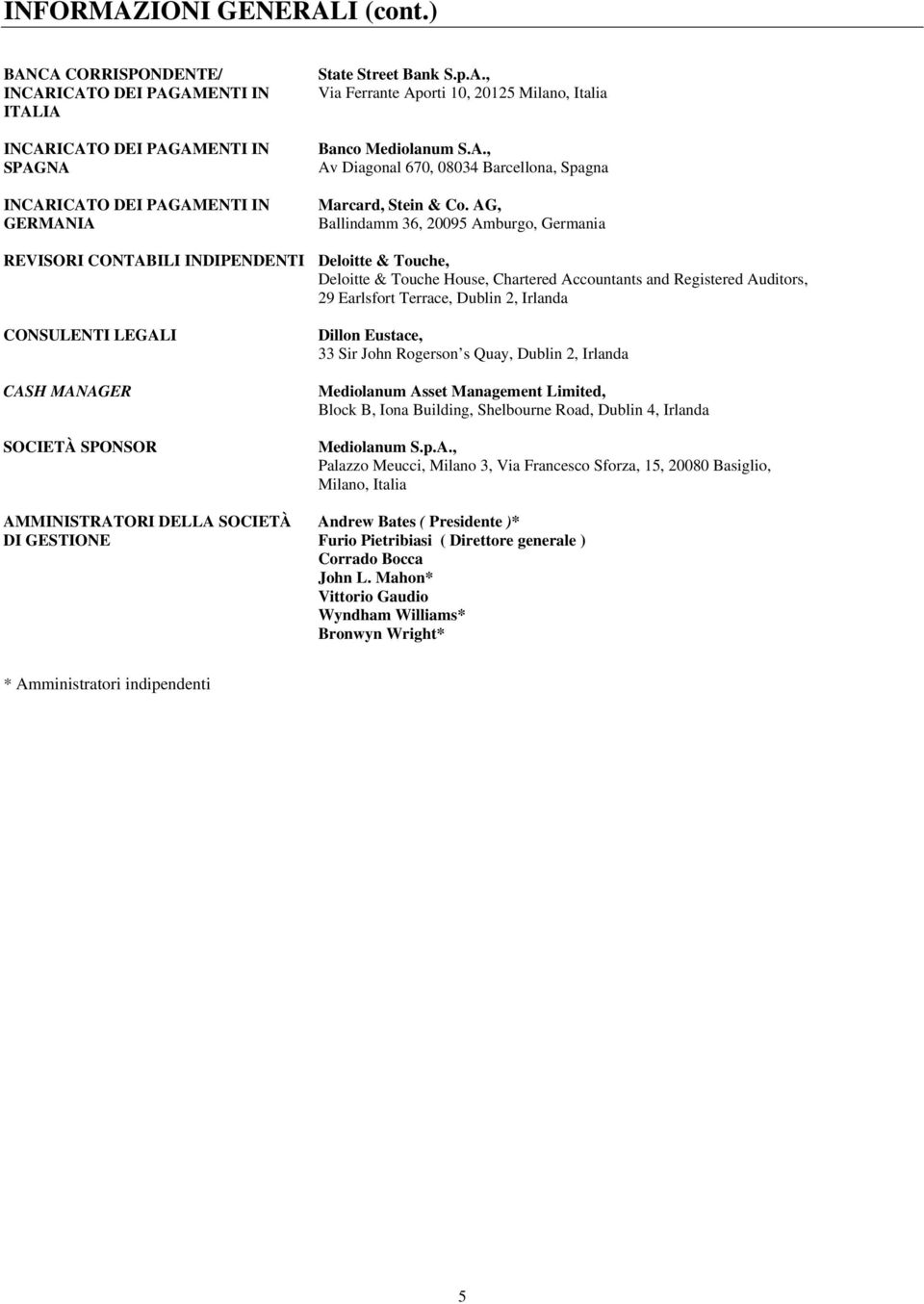 INFORMAZIONI GENERALI (cont.)

BANCA CORRISPONDENTE/ INCARICATO DEI PAGAMENTI IN ITALIA

State Street Bank S.p.A., Via Ferrante Aporti 10, 20125 Milano, Italia

INCARICATO DEI PAGAMENTI IN SPAGNA

Banco Mediolanum S.A., Av Diagonal 670, 08034 Barcellona, Spagna

INCARICATO DEI PAGAMENTI IN GERMANIA

Marcard, Stein & Co. AG, Ballindamm 36, 20095 Amburgo, Germania

REVISORI CONTABILI INDIPENDENTI

Deloitte & Touche, Deloitte & Touche House, Chartered Accountants and Registered Auditors, 29 Earlsfort Terrace, Dublin 2, Irlanda

CONSULENTI LEGALI

Dillon Eustace, 33 Sir John Rogerson s Quay, Dublin 2, Irlanda

CASH MANAGER

Mediolanum Asset Management Limited, Block B, Iona Building, Shelbourne Road, Dublin 4, Irlanda

SOCIETÀ SPONSOR

Mediolanum S.p.A., Palazzo Meucci, Milano 3, Via Francesco Sforza, 15, 20080 Basiglio, Milano, Italia

AMMINISTRATORI DELLA SOCIETÀ DI GESTIONE

Andrew Bates ( Presidente )*
Furio Pietribiasi ( Direttore generale )
Corrado Bocca
John L. Mahon*
Vittorio Gaudio
Wyndham Williams*
Bronwyn Wright*

* Amministratori indipendenti

5